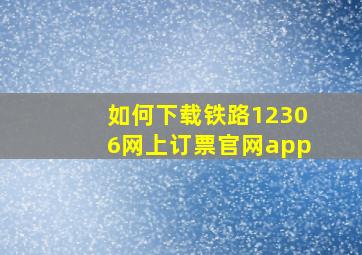 如何下载铁路12306网上订票官网app